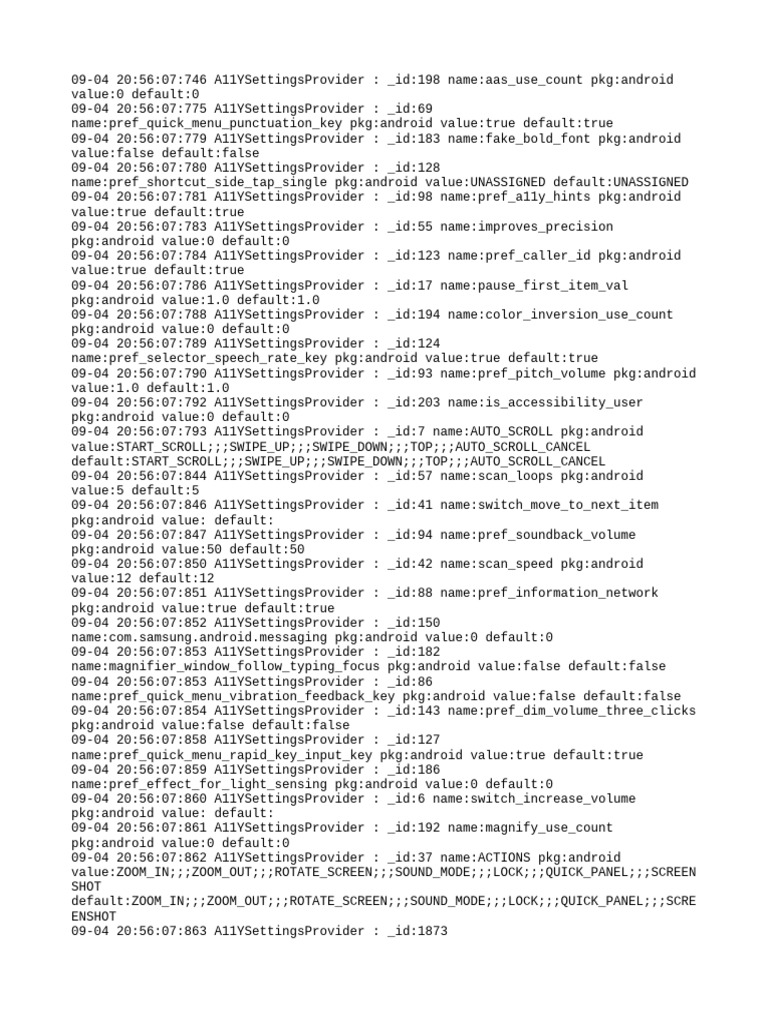 09-04 20:56:07:746 A11YSettingsProvider : _id:198 name:aas_use_count pkg:android value:0 default:0
09-04 20:56:07:775 A11YSettingsProvider : _id:69 name:pref_quick_menu_punctuation_key pkg:android value:true default:true
09-04 20:56:07:779 A11YSettingsProvider : _id:183 name:fake_bold_font pkg:android value:false default:false
09-04 20:56:07:780 A11YSettingsProvider : _id:128 name:pref_shortcut_side_tap_single pkg:android value:UNASSIGNED default:UNASSIGNED
09-04 20:56:07:781 A11YSettingsProvider : _id:98 name:pref_a11y_hints pkg:android value:true default:true
09-04 20:56:07:783 A11YSettingsProvider : _id:55 name:improves_precision pkg:android value:0 default:0
09-04 20:56:07:784 A11YSettingsProvider : _id:123 name:pref_caller_id pkg:android value:true default:true
09-04 20:56:07:786 A11YSettingsProvider : _id:17 name:pause_first_item_val pkg:android value:1.0 default:1.0
09-04 20:56:07:788 A11YSettingsProvider : _id:194 name:color_inversion_use_count pkg:android value:0 default:0
09-04 20:56:07:789 A11YSettingsProvider : _id:124 name:pref_selector_speech_rate_key pkg:android value:true default:true
09-04 20:56:07:790 A11YSettingsProvider : _id:93 name:pref_pitch_volume pkg:android value:1.0 default:1.0
09-04 20:56:07:792 A11YSettingsProvider : _id:203 name:is_accessibility_user pkg:android value:0 default:0
09-04 20:56:07:793 A11YSettingsProvider : _id:7 name:AUTO_SCROLL pkg:android value:START_SCROLL;;;SWIPE_UP;;;SWIPE_DOWN;;;TOP;;;AUTO_SCROLL_CANCEL default:START_SCROLL;;;SWIPE_UP;;;SWIPE_DOWN;;;TOP;;;AUTO_SCROLL_CANCEL
09-04 20:56:07:844 A11YSettingsProvider : _id:57 name:scan_loops pkg:android value:5 default:5
09-04 20:56:07:846 A11YSettingsProvider : _id:41 name:switch_move_to_next_item pkg:android value: default:
09-04 20:56:07:847 A11YSettingsProvider : _id:94 name:pref_soundback_volume pkg:android value:50 default:50
09-04 20:56:07:850 A11YSettingsProvider : _id:42 name:scan_speed pkg:android value:12 default:12
09-04 20:56:07:851 A11YSettingsProvider : _id:88 name:pref_information_network pkg:android value:true default:true
09-04 20:56:07:852 A11YSettingsProvider : _id:150 name:com.samsung.android.messaging pkg:android value:0 default:0
09-04 20:56:07:853 A11YSettingsProvider : _id:182 name:magnifier_window_follow_typing_focus pkg:android value:false default:false
09-04 20:56:07:853 A11YSettingsProvider : _id:86 name:pref_quick_menu_vibration_feedback_key pkg:android value:false default:false
09-04 20:56:07:854 A11YSettingsProvider : _id:143 name:pref_dim_volume_three_clicks pkg:android value:false default:false
09-04 20:56:07:858 A11YSettingsProvider : _id:127 name:pref_quick_menu_rapid_key_input_key pkg:android value:true default:true
09-04 20:56:07:859 A11YSettingsProvider : _id:186 name:pref_effect_for_light_sensing pkg:android value:0 default:0
09-04 20:56:07:860 A11YSettingsProvider : _id:6 name:switch_increase_volume pkg:android value: default:
09-04 20:56:07:861 A11YSettingsProvider : _id:192 name:magnify_use_count pkg:android value:0 default:0
09-04 20:56:07:862 A11YSettingsProvider : _id:37 name:ACTIONS pkg:android value:ZOOM_IN;;;ZOOM_OUT;;;ROTATE_SCREEN;;;SOUND_MODE;;;LOCK;;;QUICK_PANEL;;;SCREENSHOT default:ZOOM_IN;;;ZOOM_OUT;;;ROTATE_SCREEN;;;SOUND_MODE;;;LOCK;;;QUICK_PANEL;;;SCREENSHOT
09-04 20:56:07:863 A11YSettingsProvider : _id:1873